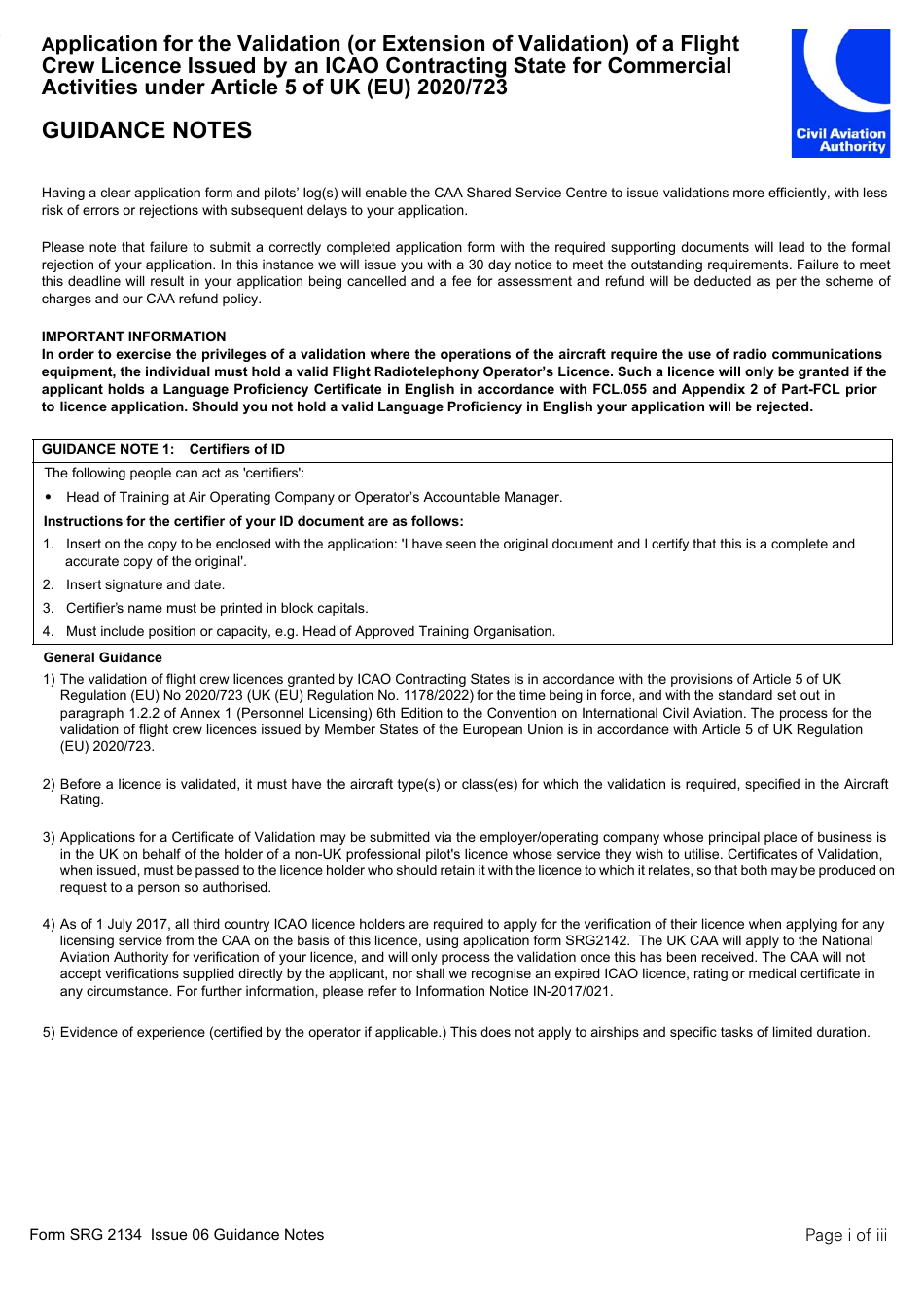 Application for the Validation (or Extension of Validation) of a Flight Crew Licence Issued by an ICAO Contracting State for Commercial Activities under Article 5 of UK (EU) 2020/723

GUIDANCE NOTES

Civil Aviation Authority

Having a clear application form and pilots' log(s) will enable the CAA Shared Service Centre to issue validations more efficiently, with less risk of errors or rejections with subsequent delays to your application.

Please note that failure to submit a correctly completed application form with the required supporting documents will lead to the formal rejection of your application. In this instance we will issue you with a 30 day notice to meet the outstanding requirements. Failure to meet this deadline will result in your application being cancelled and a fee for assessment and refund will be deducted as per the scheme of charges and our CAA refund policy.

IMPORTANT INFORMATION
In order to exercise the privileges of a validation where the operations of the aircraft require the use of radio communications equipment, the individual must hold a valid Flight Radiotelephony Operator's Licence. Such a licence will only be granted if the applicant holds a Language Proficiency Certificate in English in accordance with FCL.055 and Appendix 2 of Part-FCL prior to licence application. Should you not hold a valid Language Proficiency in English your application will be rejected.

GUIDANCE NOTE 1: Certifiers of ID

The following people can act as 'certifiers':

• Head of Training at Air Operating Company or Operator's Accountable Manager.

Instructions for the certifier of your ID document are as follows:

1. Insert on the copy to be enclosed with the application: 'I have seen the original document and I certify that this is a complete and accurate copy of the original'.
2. Insert signature and date.
3. Certifier's name must be printed in block capitals.
4. Must include position or capacity, e.g. Head of Approved Training Organisation.

General Guidance

1) The validation of flight crew licences granted by ICAO Contracting States is in accordance with the provisions of Article 5 of UK Regulation (EU) No 2020/723 (UK (EU) Regulation No. 1178/2022) for the time being in force, and with the standard set out in paragraph 1.2.2 of Annex 1 (Personnel Licensing) 6th Edition to the Convention on International Civil Aviation. The process for the validation of flight crew licences issued by Member States of the European Union is in accordance with Article 5 of UK Regulation (EU) 2020/723.

2) Before a licence is validated, it must have the aircraft type(s) or class(es) for which the validation is required, specified in the Aircraft Rating.

3) Applications for a Certificate of Validation may be submitted via the employer/operating company whose principal place of business is in the UK on behalf of the holder of a non-UK professional pilot's licence whose service they wish to utilise. Certificates of Validation, when issued, must be passed to the licence holder who should retain it with the licence to which it relates, so that both may be produced on request to a person so authorised.

4) As of 1 July 2017, all third country ICAO licence holders are required to apply for the verification of their licence when applying for any licensing service from the CAA on the basis of this licence, using application form SRG2142. The UK CAA will apply to the National Aviation Authority for verification of your licence, and will only process the validation once this has been received. The CAA will not accept verifications supplied directly by the applicant, nor shall we recognise an expired ICAO licence, rating or medical certificate in any circumstance. For further information, please refer to Information Notice IN-2017/021.

5) Evidence of experience (certified by the operator if applicable.) This does not apply to airships and specific tasks of limited duration.

Form SRG 2134 Issue 06 Guidance Notes

Page i of iii